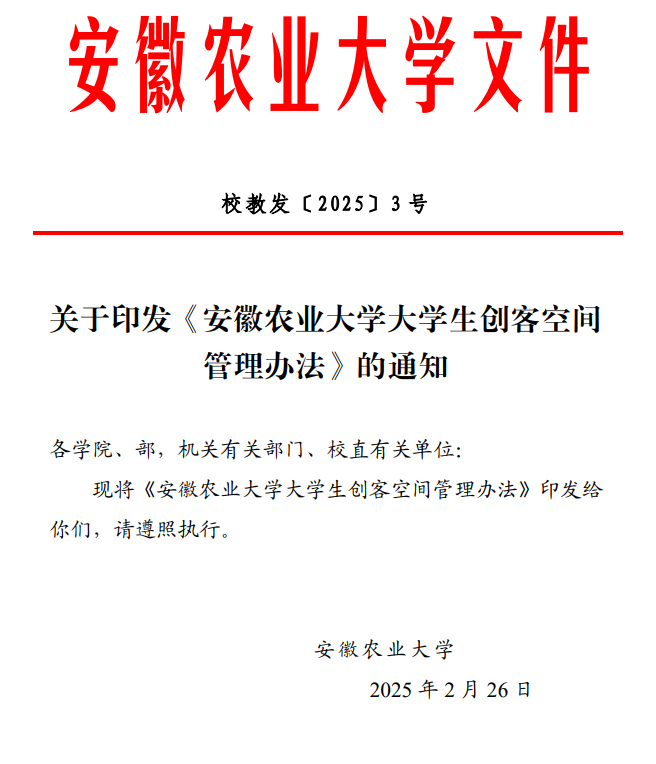 安徽农业大学文件

校教发〔2025〕3号

关于印发《安徽农业大学大学生创客空间管理办法》的通知

各学院、部，机关有关部门、校直有关单位：

现将《安徽农业大学大学生创客空间管理办法》印发给你们，请遵照执行。

安徽农业大学

2025年2月26日